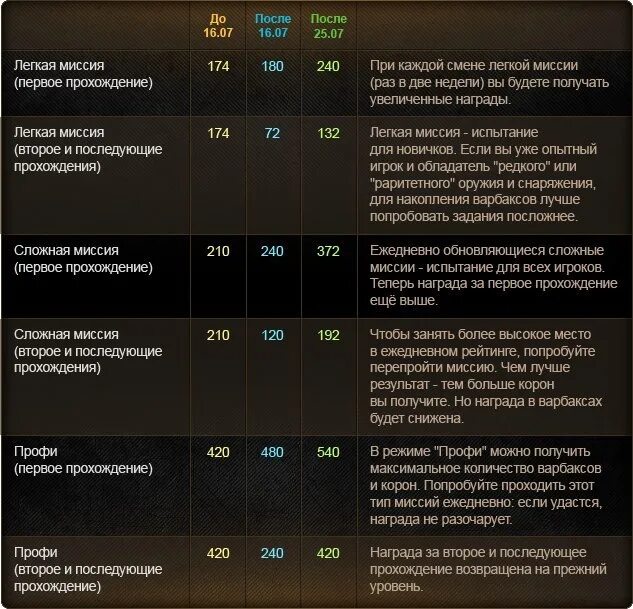 |  | До 16.07 | После 16.07 | После 25.07 |  |
|---|---|---|---|---|
| Легкая миссия (первое прохождение) | 174 | 180 | 240 | При каждой смене легкой миссии (раз в две недели) вы будете получать увеличенные награды. |
| Легкая миссия (второе и последующие прохождения) | 174 | 72 | 132 | Легкая миссия - испытание для новичков. Если вы уже опытный игрок и обладатель "редкого" или "раритетного" оружия и снаряжения, для накопления варбаксов лучше попробовать задания посложнее. |
| Сложная миссия (первое прохождение) | 210 | 240 | 372 | Ежедневно обновляющиеся сложные миссии - испытание для всех игроков. Теперь награда за первое прохождение ещё выше. |
| Сложная миссия (второе и последующие прохождения) | 210 | 120 | 192 | Чтобы занять более высокое место в ежедневном рейтинге, попробуйте перепройти миссию. Чем лучше результат - тем больше корон вы получите. Но награда в варбаксах будет снижена. |
| Профи (первое прохождение) | 420 | 480 | 540 | В режиме "Профи" можно получить максимальное количество варбаксов и корон. Попробуйте проходить этот тип миссий ежедневно: если удастся, награда не разочарует. |
| Профи (второе и последующие прохождения) | 420 | 240 | 420 | Награда за второе и последующее прохождение возвращена на прежний уровень. |